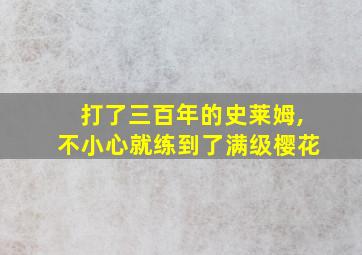 打了三百年的史莱姆,
不小心就练到了满级樱花